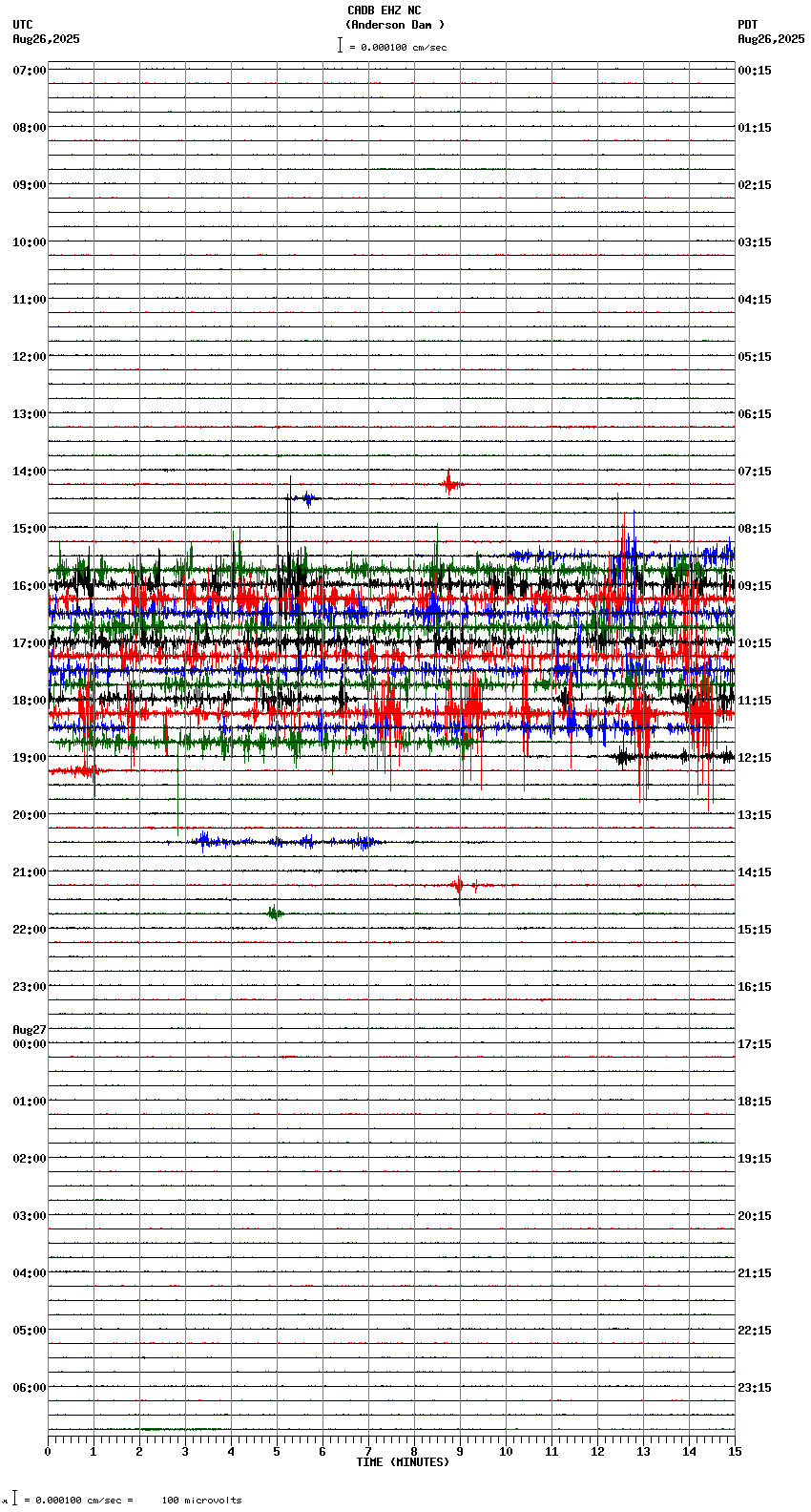 CADB EHZ NC
(Anderson Dam )
= 0.000100 cm/sec

UTC
Aug26,2025

PDT
Aug26,2025

07:00
08:00
09:00
10:00
11:00
12:00
13:00
14:00
15:00
16:00
17:00
18:00
19:00
20:00
21:00
22:00
23:00
Aug27
00:00
01:00
02:00
03:00
04:00
05:00
06:00

00:15
01:15
02:15
03:15
04:15
05:15
06:15
07:15
08:15
09:15
10:15
11:15
12:15
13:15
14:15
15:15
16:15
17:15
18:15
19:15
20:15
21:15
22:15
23:15

0 1 2 3 4 5 6 7 8 9 10 11 12 13 14 15
TIME (MINUTES)

= 0.000100 cm/sec = 100 microvolts